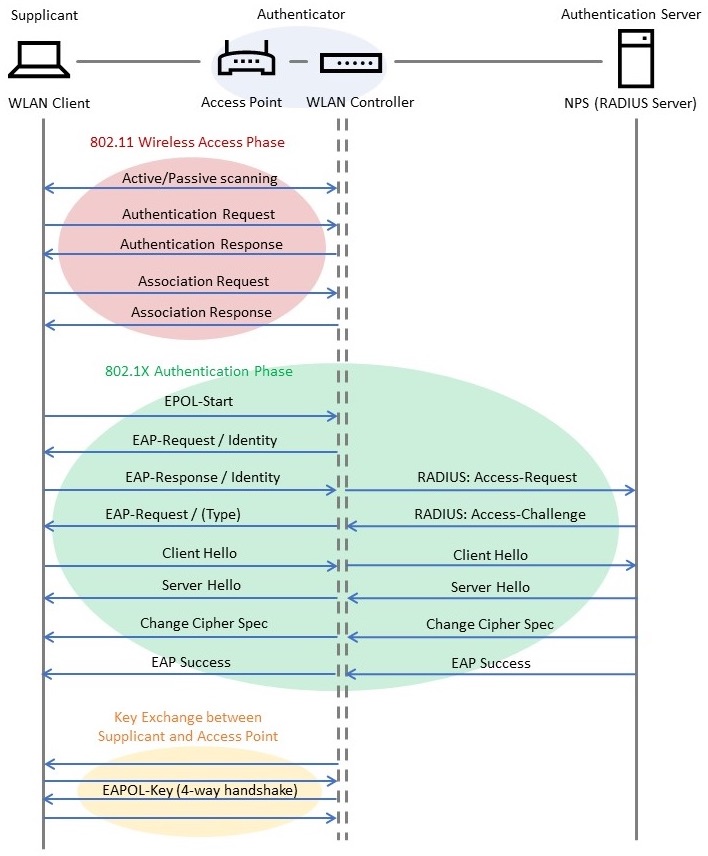 Supplicant

Authenticator

Authentication Server

WLAN Client

Access Point

WLAN Controller

NPS (RADIUS Server)

802.11 Wireless Access Phase

Active/Passive scanning

Authentication Request

Authentication Response

Association Request

Association Response

802.1X Authentication Phase

EPOL-Start

EAP-Request / Identity

EAP-Response / Identity

RADIUS: Access-Request

EAP-Request / (Type)

RADIUS: Access-Challenge

Client Hello

Client Hello

Server Hello

Server Hello

Change Cipher Spec

Change Cipher Spec

EAP Success

EAP Success

Key Exchange between Supplicant and Access Point

EAPOL-Key (4-way handshake)